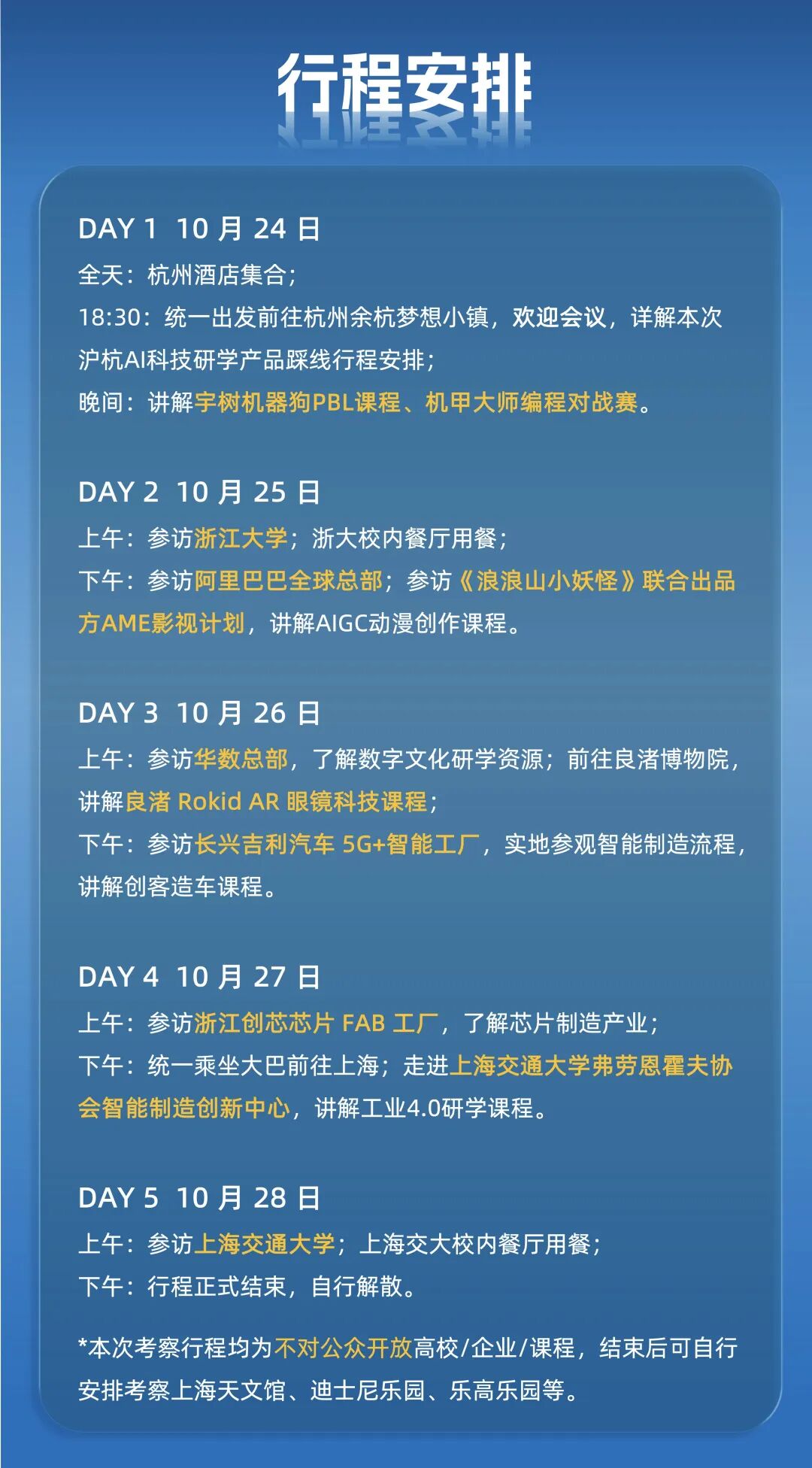 行程安排

DAY 1 10 月 24 日
全天：杭州酒店集合；
18:30：统一出发前往杭州余杭梦想小镇，欢迎会议，详解本次沪杭AI科技研学产品踩线行程安排；
晚间：讲解宇树机器狗PBL课程、机甲大师编程对战赛。

DAY 2 10 月 25 日
上午：参访浙江大学；浙大校内餐厅用餐；
下午：参访阿里巴巴全球总部；参访《浪浪山小妖怪》联合出品方AME影视计划，讲解AIGC动漫创作课程。

DAY 3 10 月 26 日
上午：参访华数总部，了解数字文化研学资源；前往良渚博物院，讲解良渚 Rokid AR 眼镜科技课程；
下午：参访长兴吉利汽车 5G+智能工厂，实地参观智能制造流程，讲解创客造车课程。

DAY 4 10 月 27 日
上午：参访浙江创芯芯片 FAB 工厂，了解芯片制造产业；
下午：统一乘坐大巴前往上海；走进上海交通大学弗劳恩霍夫协会智能制造创新中心，讲解工业4.0研学课程。

DAY 5 10 月 28 日
上午：参访上海交通大学；上海交大校内餐厅用餐；
下午：行程正式结束，自行解散。

*本次考察行程均为不对公众开放高校/企业/课程，结束后可自行安排考察上海天文馆、迪士尼乐园、乐高乐园等。